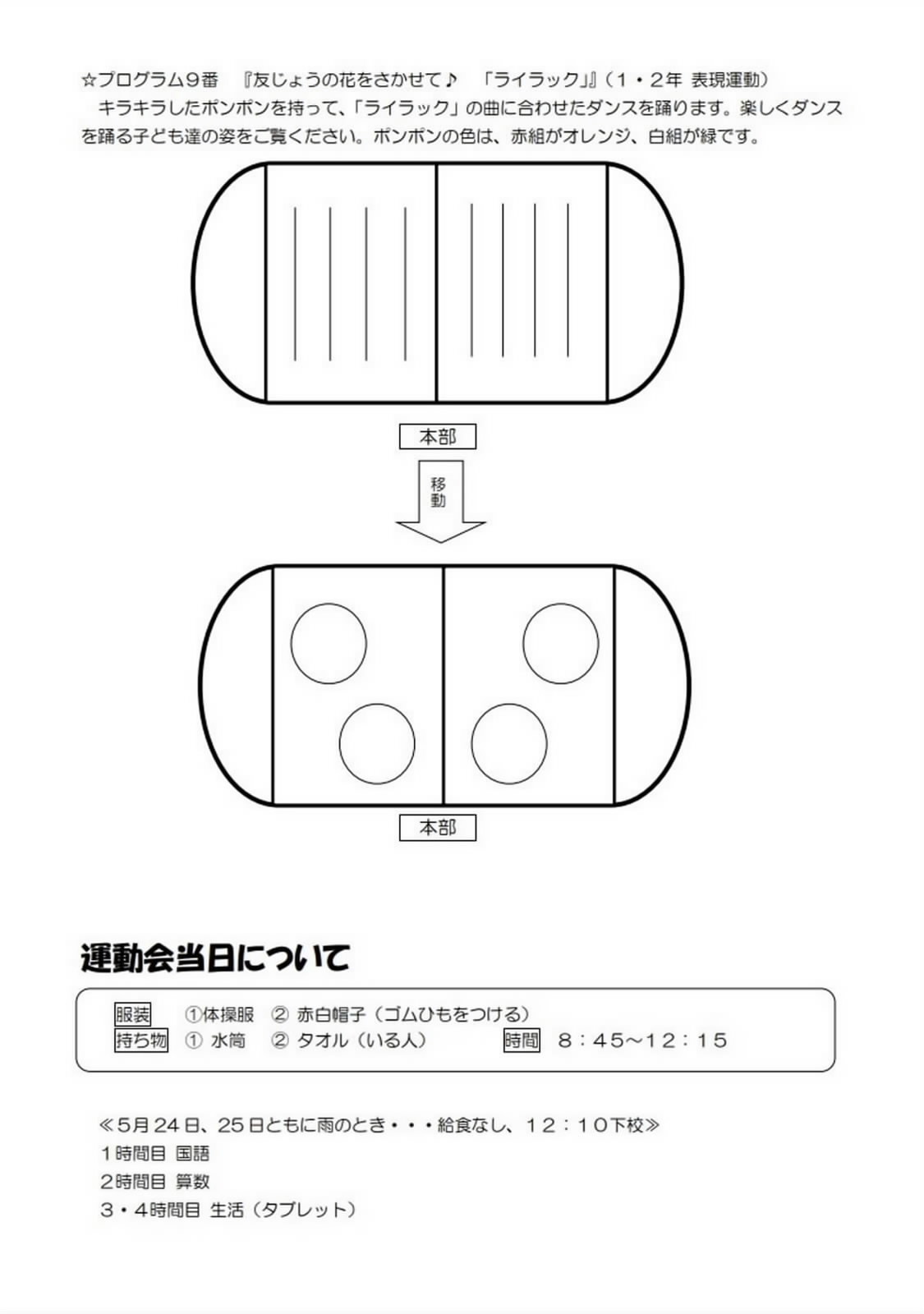 ☆プログラム９番　『友じょうの花をさかせて♪　「ライラック」』（１・２年 表現運動）

キラキラしたポンポンを持って、「ライラック」の曲に合わせたダンスを踊ります。楽しくダンスを踊る子ども達の姿をご覧ください。ポンポンの色は、赤組がオレンジ、白組が緑です。

本部

移動

本部

運動会当日について

服装　①体操服　② 赤白帽子（ゴムひもをつける）
持ち物　① 水筒　② タオル（いる人）　時間　8：45～12：15

≪5月24日、25日ともに雨のとき・・・給食なし、12：10下校≫
1時間目 国語
2時間目 算数
3・4時間目 生活（タブレット）